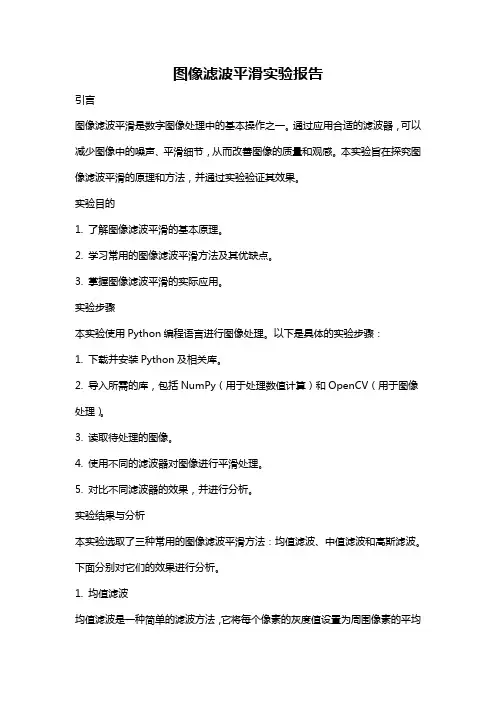 图像滤波平滑实验报告

引言

图像滤波平滑是数字图像处理中的基本操作之一。通过应用合适的滤波器，可以减少图像中的噪声、平滑细节，从而改善图像的质量和观感。本实验旨在探究图像滤波平滑的原理和方法，并通过实验验证其效果。

实验目的

1. 了解图像滤波平滑的基本原理。

2. 学习常用的图像滤波平滑方法及其优缺点。

3. 掌握图像滤波平滑的实际应用。

实验步骤

本实验使用 Python 编程语言进行图像处理。以下是具体的实验步骤：

1. 下载并安装 Python 及相关库。

2. 导入所需的库，包括 NumPy（用于处理数值计算）和 OpenCV（用于图像处理）。

3. 读取待处理的图像。

4. 使用不同的滤波器对图像进行平滑处理。

5. 对比不同滤波器的效果，并进行分析。

实验结果与分析

本实验选取了三种常用的图像滤波平滑方法：均值滤波、中值滤波和高斯滤波。下面分别对它们的效果进行分析。

1. 均值滤波

均值滤波是一种简单的滤波方法，它将每个像素的灰度值设置为周围像素的平均